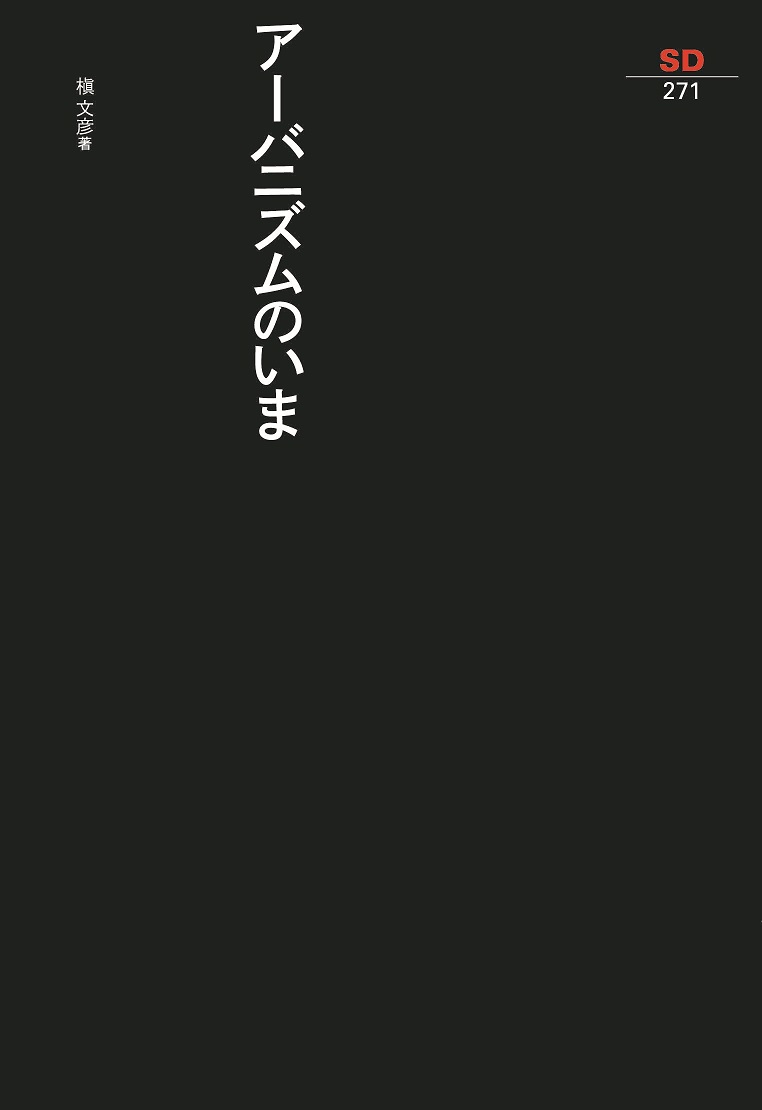 SD
271

アーバニズムのいま

槇文彦著